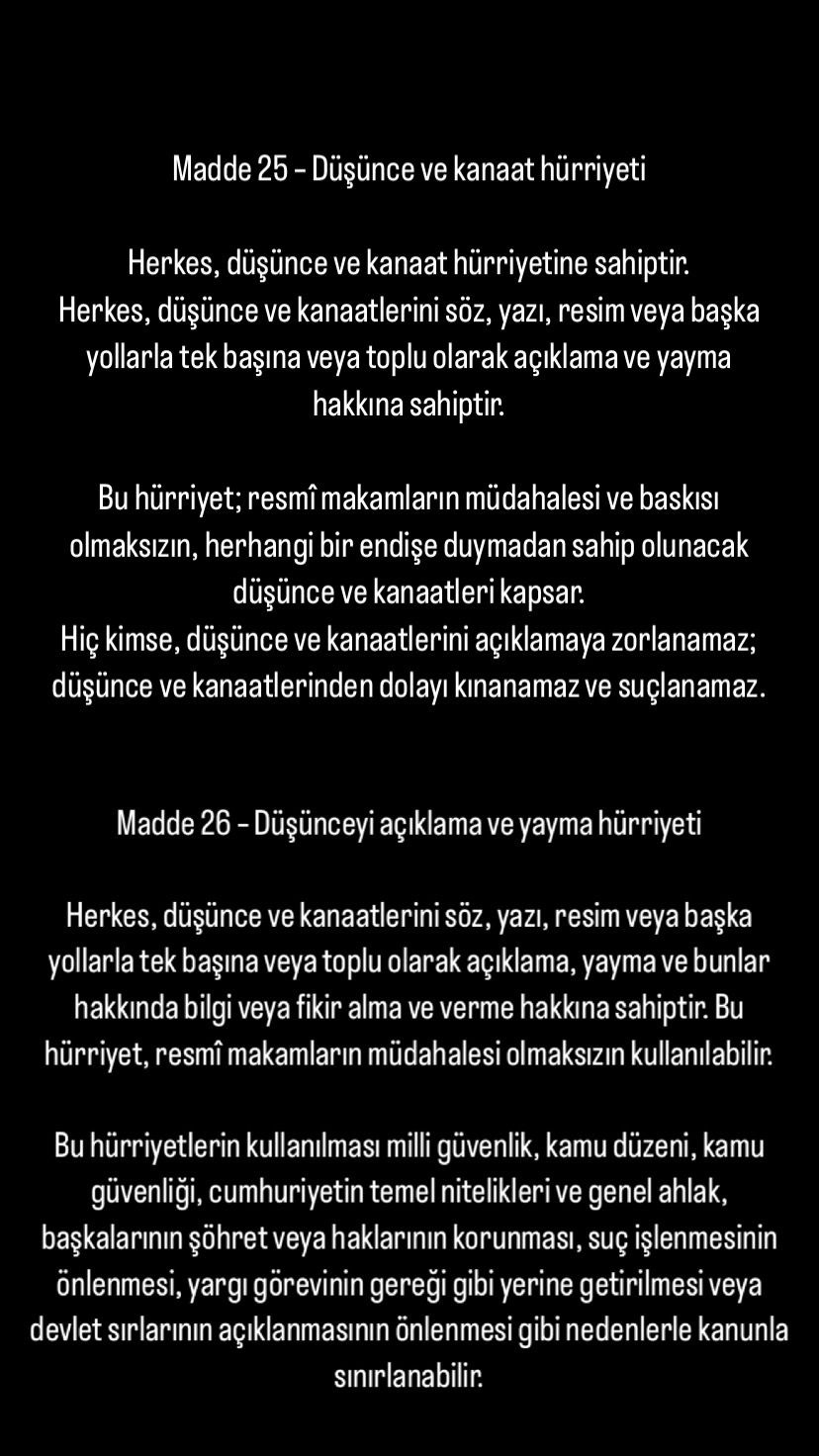 Madde 25 – Düşünce ve kanaat hürriyeti

Herkes, düşünce ve kanaat hürriyetine sahiptir.
Herkes, düşünce ve kanaatlerini söz, yazı, resim veya başka yollarla tek başına veya toplu olarak açıklama ve yayma hakkına sahiptir.

Bu hürriyet; resmî makamların müdahalesi ve baskısı olmaksızın, herhangi bir endişe duymadan sahip olunacak düşünce ve kanaatleri kapsar.
Hiç kimse, düşünce ve kanaatlerini açıklamaya zorlanamaz; düşünce ve kanaatlerinden dolayı kınanamaz ve suçlanamaz.

Madde 26 – Düşünceyi açıklama ve yayma hürriyeti

Herkes, düşünce ve kanaatlerini söz, yazı, resim veya başka yollarla tek başına veya toplu olarak açıklama, yayma ve bunlar hakkında bilgi veya fikir alma ve verme hakkına sahiptir. Bu hürriyet, resmî makamların müdahalesi olmaksızın kullanılabilir.

Bu hürriyetlerin kullanılması milli güvenlik, kamu düzeni, kamu güvenliği, cumhuriyetin temel nitelikleri ve genel ahlak, başkalarının şöhret veya haklarının korunması, suç işlenmesinin önlenmesi, yargı görevinin gereği gibi yerine getirilmesi veya devlet sırlarının açıklanmasının önlenmesi gibi nedenlerle kanunla sınırlanabilir.